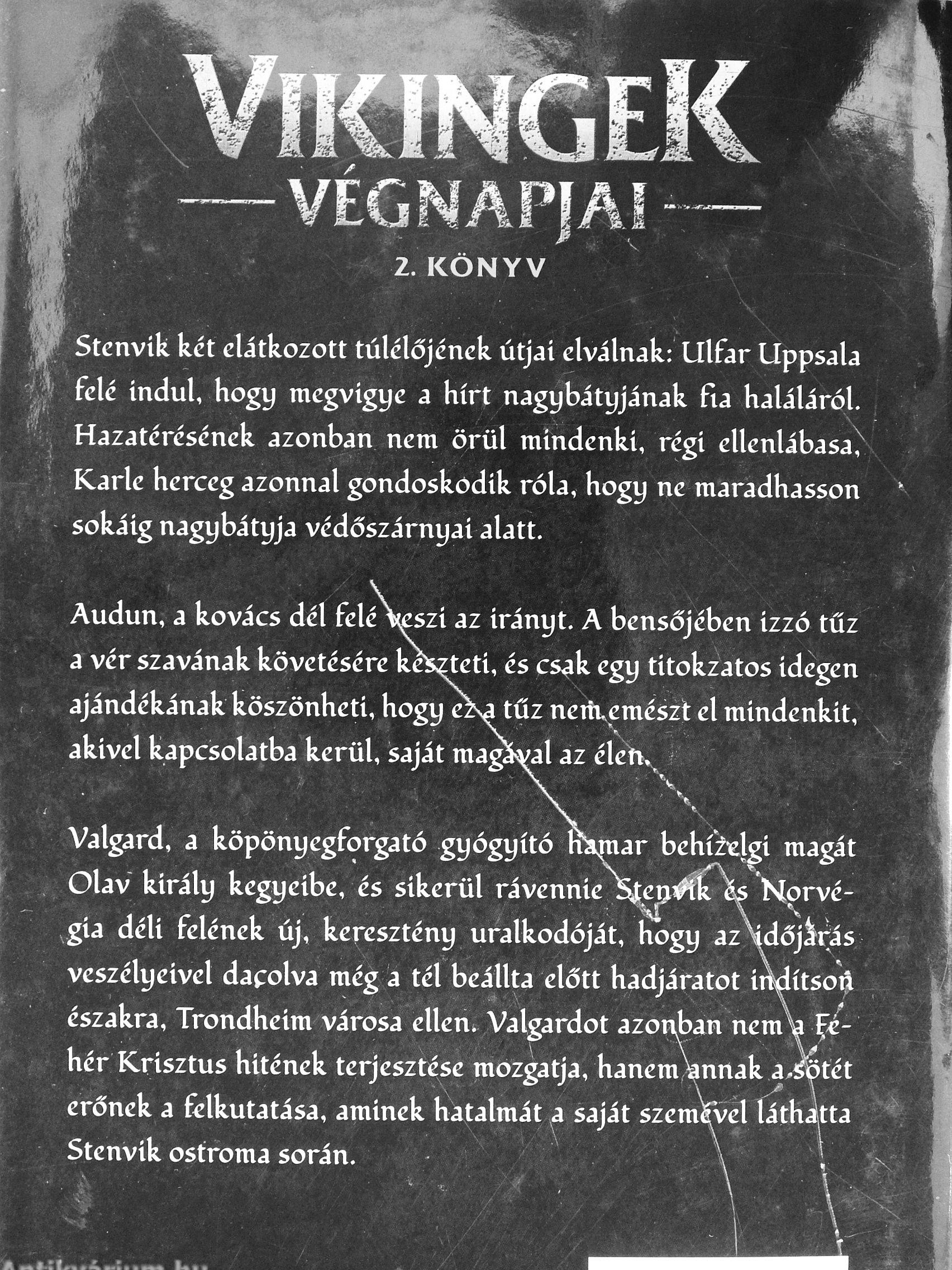 VIKINGEK
VÉGNAPJAI
2. KÖNYV

Stenvik két elátkozott túlélőjének útjai elválnak: Ulfar Uppsala felé indul, hogy megvigye a hírt nagybátyjának fia haláláról. Hazatérésének azonban nem örül mindenki, régi ellenlábasa, Karle herceg azonnal gondoskodik róla, hogy ne maradhasson sokáig nagybátyja védőszárnyai alatt.

Audun, a kovács dél felé veszi az irányt. A bensőjében izzó tűz a vér szavának követésére készteti, és csak egy titokzatos idegen ajándékának köszönheti, hogy ez a tűz nem emészt el mindenkit, akivel kapcsolatba kerül, saját magával az élen.

Valgard, a köpönyegforgató gyógyító hamar behízelgi magát Olav király kegyeibe, és sikerül rávennie Stenvik és Norvégia déli felének új, keresztény uralkodóját, hogy az időjárás veszélyeivel dacolva még a tél beállta előtt hadjáratot indítson északra, Trondheim városa ellen. Valgardot azonban nem a Fehér Krisztus hitének terjesztése mozgatja, hanem annak a sötét erőnek a felkutatása, aminek hatalmát a saját szemével láthatta Stenvik ostroma során.

Antikvárium.hu